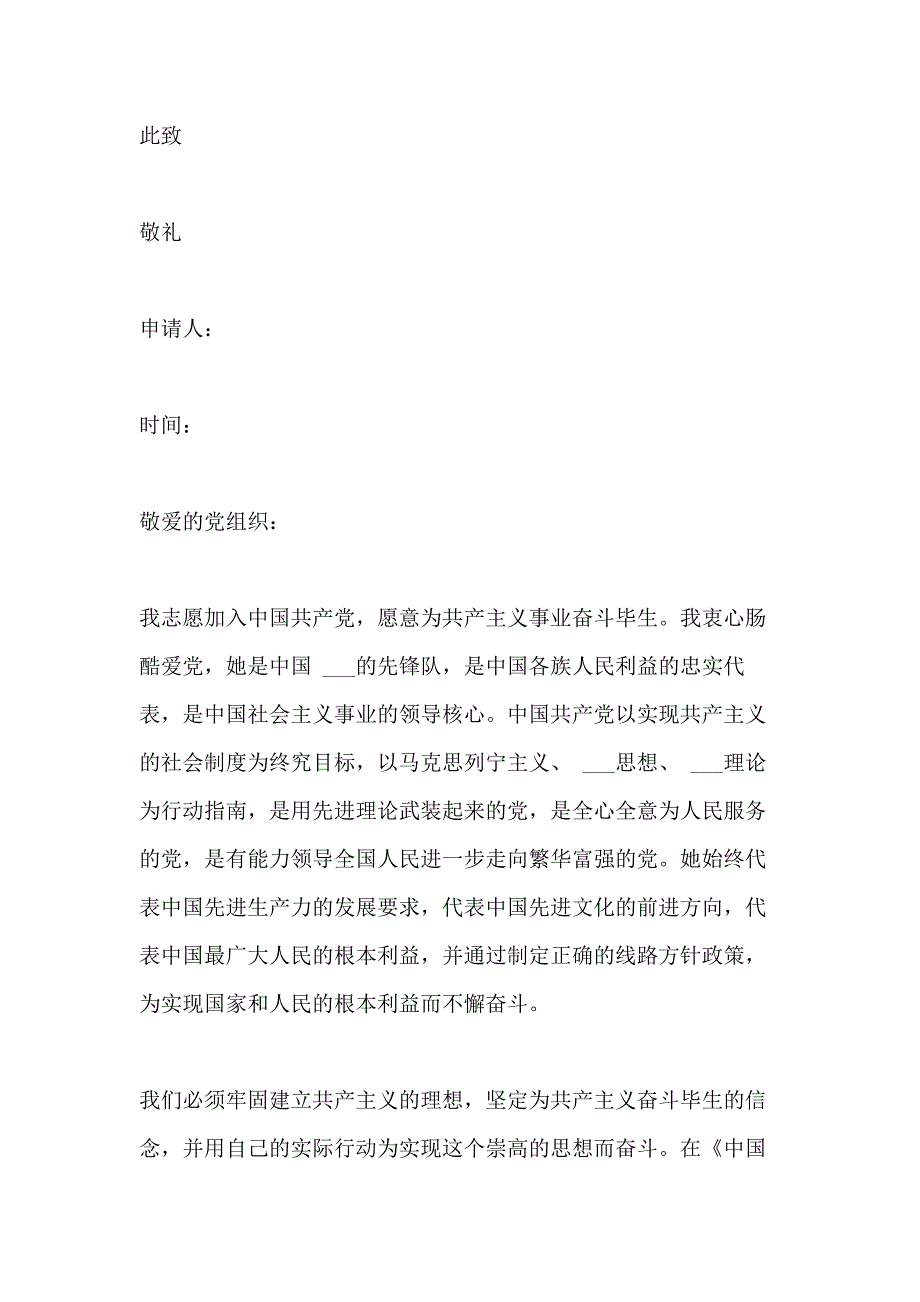 此致

敬礼

申请人：

时间：

敬爱的党组织：

我志愿加入中国共产党，愿意为共产主义事业奋斗毕生。我衷心肠酷爱党，她是中国 ___的先锋队，是中国各族人民利益的忠实代表，是中国社会主义事业的领导核心。中国共产党以实现共产主义的社会制度为终究目标，以马克思列宁主义、 ___思想、 ___理论为行动指南，是用先进理论武装起来的党，是全心全意为人民服务的党，是有能力领导全国人民进一步走向繁华富强的党。她始终代表中国先进生产力的发展要求，代表中国先进文化的前进方向，代表中国最广大人民的根本利益，并通过制定正确的线路方针政策，为实现国家和人民的根本利益而不懈奋斗。

我们必须牢固建立共产主义的理想，坚定为共产主义奋斗毕生的信念，并用自己的实际行动为实现这个崇高的思想而奋斗。在《中国